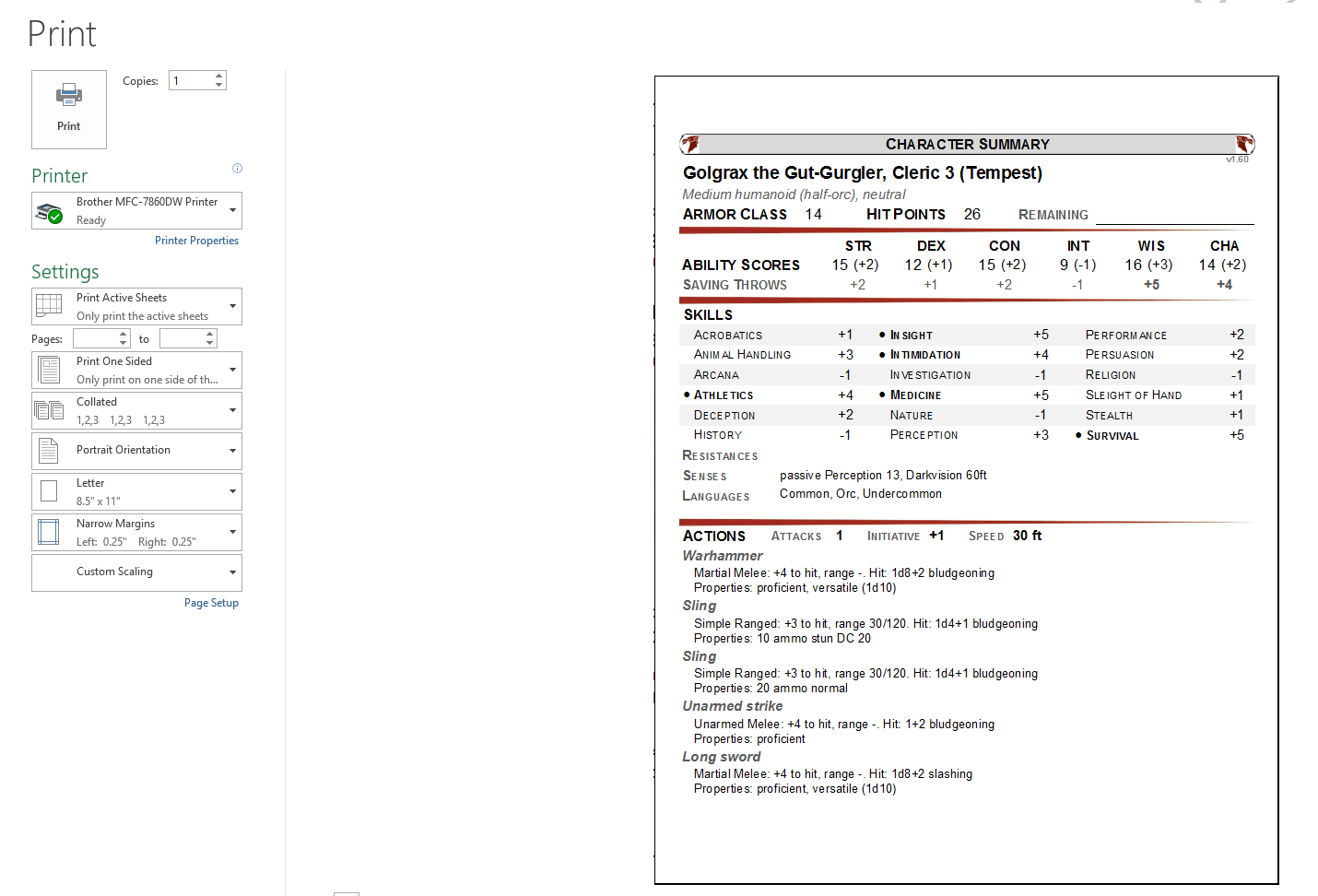 Print

Print

Copies: 1

Printer

Brother MFC-7860DW Printer
Ready

Printer Properties

Settings

Print Active Sheets
Only print the active sheets

Pages: to

Print One Sided
Only print on one side of th...

Collated
1,2,3 1,2,3 1,2,3

Portrait Orientation

Letter
8.5" x 11"

Narrow Margins
Left: 0.25" Right: 0.25"

Custom Scaling

Page Setup

CHARACTER SUMMARY

v1.60

Golgrax the Gut-Gurgler, Cleric 3 (Tempest)

Medium humanoid (half-orc), neutral

ARMOR CLASS 14 HIT POINTS 26 REMAINING

| | STR | DEX | CON | INT | WIS | CHA |
|---|---|---|---|---|---|---|
| ABILITY SCORES | 15 (+2) | 12 (+1) | 15 (+2) | 9 (-1) | 16 (+3) | 14 (+2) |
| SAVING THROWS | +2 | +1 | +2 | -1 | +5 | +4 |

SKILLS

| | | | | | |
|---|---|---|---|---|---|
| ACROBATICS | +1 | • INSIGHT | +5 | PERFORMANCE | +2 |
| ANIMAL HANDLING | +3 | • INTIMIDATION | +4 | PERSUASION | +2 |
| ARCANA | -1 | INVESTIGATION | -1 | RELIGION | -1 |
| • ATHLETICS | +4 | • MEDICINE | +5 | SLEIGHT OF HAND | +1 |
| DECEPTION | +2 | NATURE | -1 | STEALTH | +1 |
| HISTORY | -1 | PERCEPTION | +3 | • SURVIVAL | +5 |

RESISTANCES

SENSES passive Perception 13, Darkvision 60ft

LANGUAGES Common, Orc, Undercommon

ACTIONS ATTACKS 1 INITIATIVE +1 SPEED 30 ft

Warhammer
Martial Melee: +4 to hit, range -. Hit: 1d8+2 bludgeoning
Properties: proficient, versatile (1d10)

Sling
Simple Ranged: +3 to hit, range 30/120. Hit: 1d4+1 bludgeoning
Properties: 10 ammo stun DC 20

Sling
Simple Ranged: +3 to hit, range 30/120. Hit: 1d4+1 bludgeoning
Properties: 20 ammo normal

Unarmed strike
Unarmed Melee: +4 to hit, range -. Hit: 1+2 bludgeoning
Properties: proficient

Long sword
Martial Melee: +4 to hit, range -. Hit: 1d8+2 slashing
Properties: proficient, versatile (1d10)